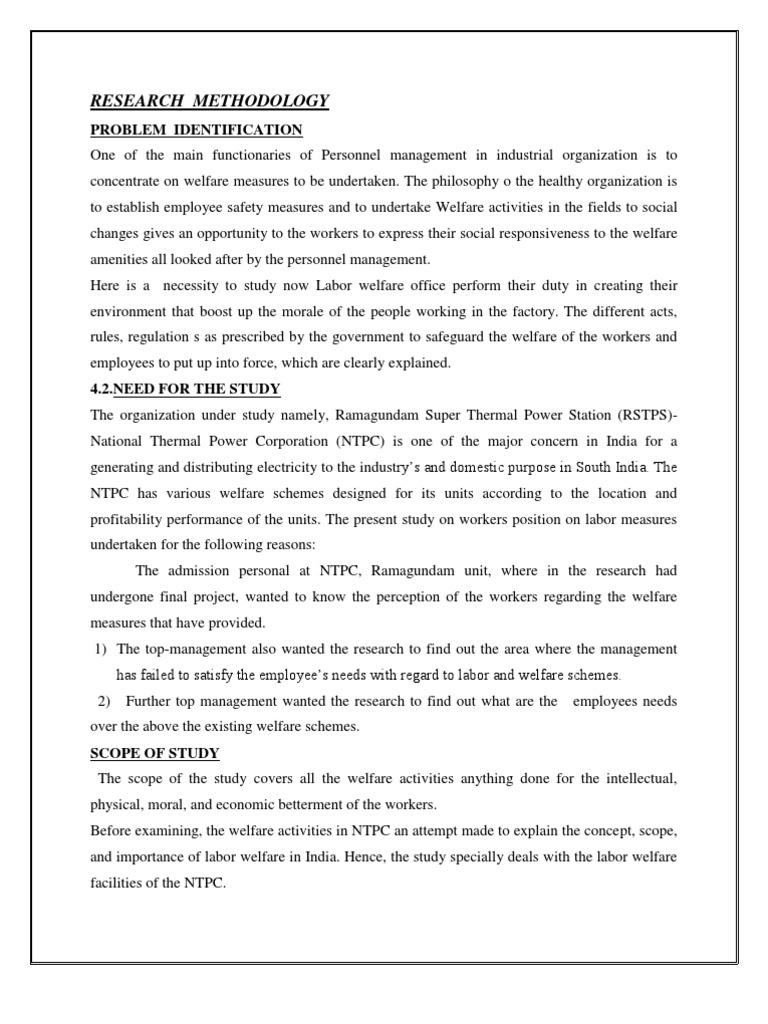 RESEARCH METHODOLOGY

PROBLEM IDENTIFICATION

One of the main functionaries of Personnel management in industrial organization is to concentrate on welfare measures to be undertaken. The philosophy o the healthy organization is to establish employee safety measures and to undertake Welfare activities in the fields to social changes gives an opportunity to the workers to express their social responsiveness to the welfare amenities all looked after by the personnel management.

Here is a necessity to study now Labor welfare office perform their duty in creating their environment that boost up the morale of the people working in the factory. The different acts, rules, regulation s as prescribed by the government to safeguard the welfare of the workers and employees to put up into force, which are clearly explained.

4.2.NEED FOR THE STUDY

The organization under study namely, Ramagundam Super Thermal Power Station (RSTPS)-National Thermal Power Corporation (NTPC) is one of the major concern in India for a generating and distributing electricity to the industry's and domestic purpose in South India. The NTPC has various welfare schemes designed for its units according to the location and profitability performance of the units. The present study on workers position on labor measures undertaken for the following reasons:

The admission personal at NTPC, Ramagundam unit, where in the research had undergone final project, wanted to know the perception of the workers regarding the welfare measures that have provided.

1) The top-management also wanted the research to find out the area where the management has failed to satisfy the employee's needs with regard to labor and welfare schemes.

2) Further top management wanted the research to find out what are the employees needs over the above the existing welfare schemes.

SCOPE OF STUDY

The scope of the study covers all the welfare activities anything done for the intellectual, physical, moral, and economic betterment of the workers.

Before examining, the welfare activities in NTPC an attempt made to explain the concept, scope, and importance of labor welfare in India. Hence, the study specially deals with the labor welfare facilities of the NTPC.